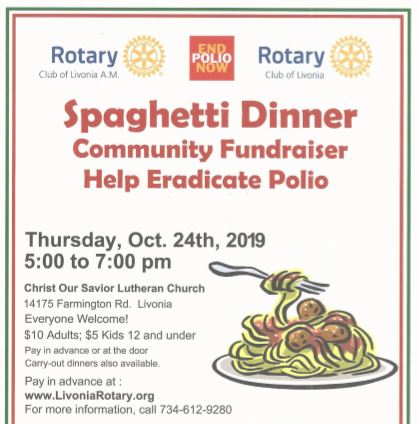 Rotary
Club of Livonia A.M.

END
POLIO
NOW

Rotary
Club of Livonia

Spaghetti Dinner
Community Fundraiser
Help Eradicate Polio

Thursday, Oct. 24th, 2019
5:00 to 7:00 pm

Christ Our Savior Lutheran Church
14175 Farmington Rd. Livonia
Everyone Welcome!
$10 Adults; $5 Kids 12 and under
Pay in advance or at the door
Carry-out dinners also available.

Pay in advance at :
www.LivoniaRotary.org
For more information, call 734-612-9280